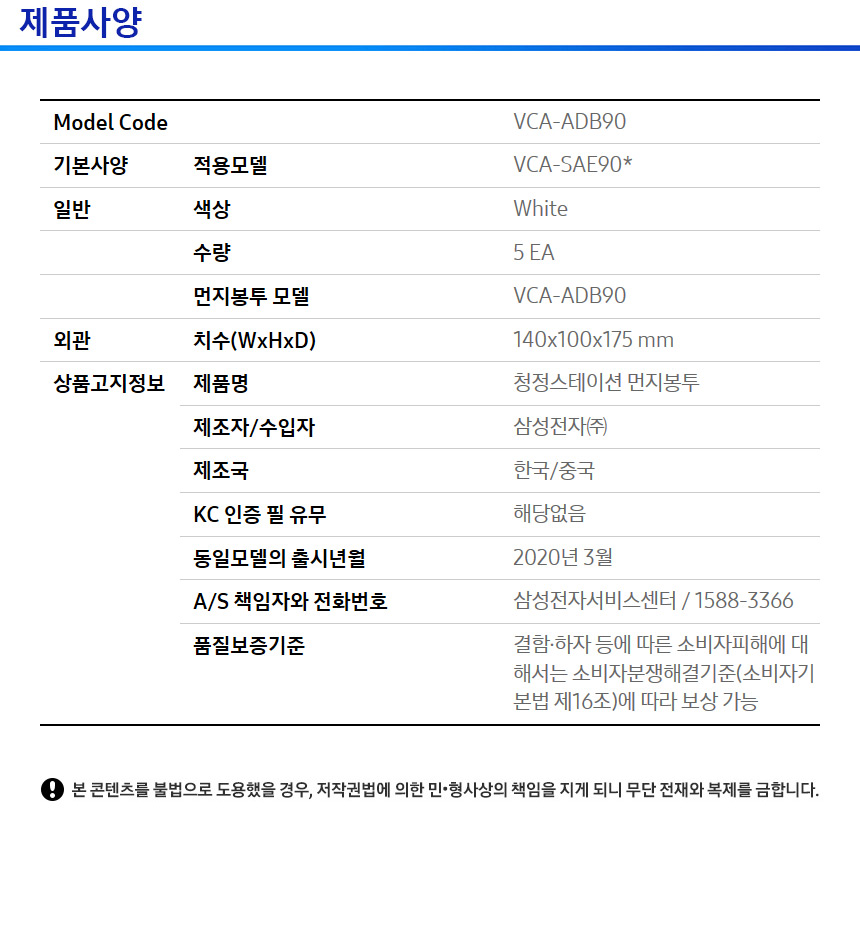 제품사양

| Model Code |  | VCA-ADB90 |
|---|---|---|
| 기본사양 | 적용모델 | VCA-SAE90* |
| 일반 | 색상 | White |
|  | 수량 | 5 EA |
|  | 먼지봉투 모델 | VCA-ADB90 |
| 외관 | 치수(WxHxD) | 140x100x175 mm |
| 상품고지정보 | 제품명 | 청정스테이션 먼지봉투 |
|  | 제조자/수입자 | 삼성전자㈜ |
|  | 제조국 | 한국/중국 |
|  | KC 인증 필 유무 | 해당없음 |
|  | 동일모델의 출시년월 | 2020년 3월 |
|  | A/S 책임자와 전화번호 | 삼성전자서비스센터 / 1588-3366 |
|  | 품질보증기준 | 결함·하자 등에 따른 소비자피해에 대해서는 소비자분쟁해결기준(소비자기본법 제16조)에 따라 보상 가능 |

본 콘텐츠를 불법으로 도용했을 경우, 저작권법에 의한 민•형사상의 책임을 지게 되니 무단 전재와 복제를 금합니다.